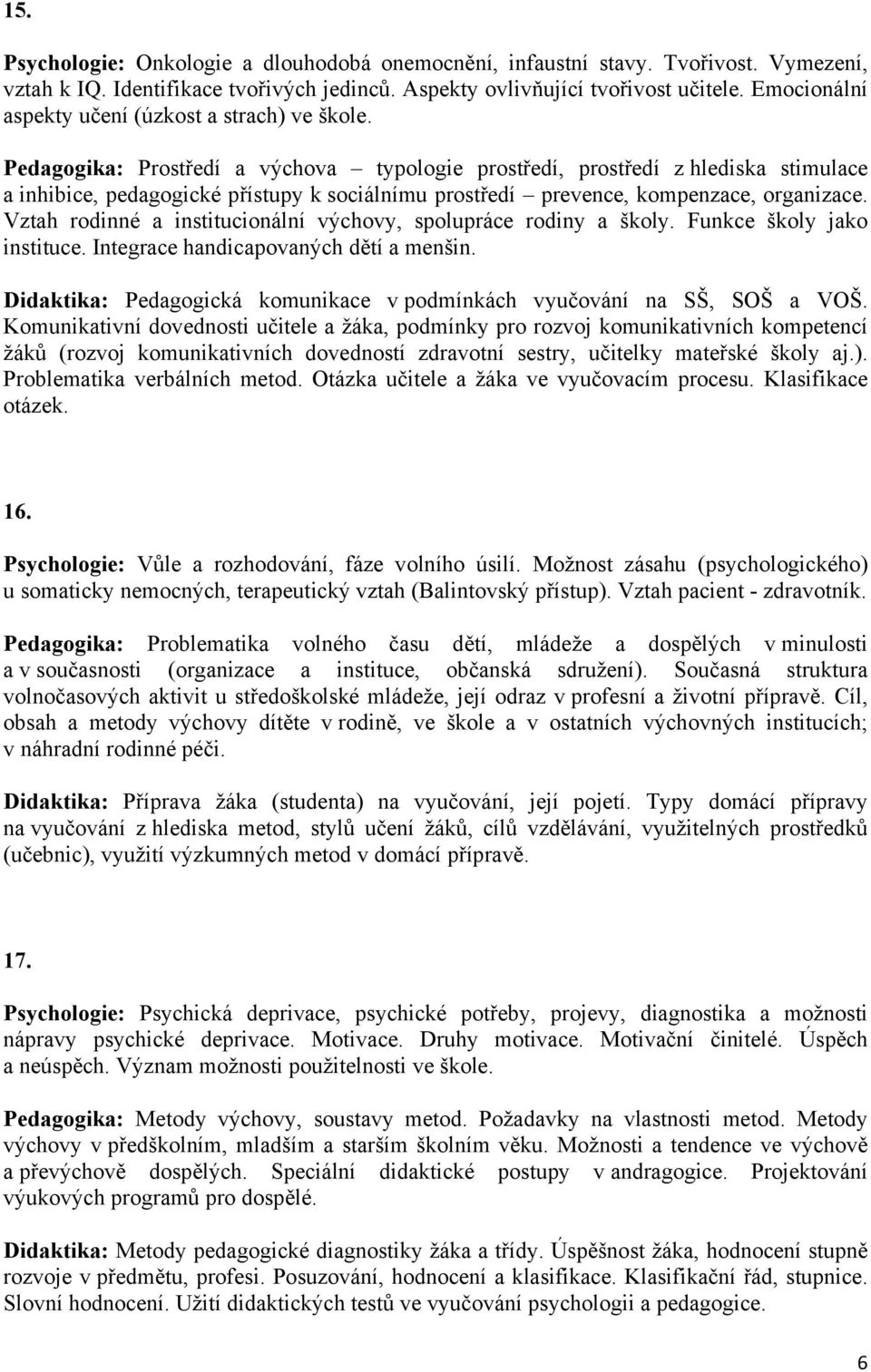 15.

Psychologie: Onkologie a dlouhodobá onemocnění, infaustní stavy. Tvořivost. Vymezení, vztah k IQ. Identifikace tvořivých jedinců. Aspekty ovlivňující tvořivost učitele. Emocionální aspekty učení (úzkost a strach) ve škole.

Pedagogika: Prostředí a výchova – typologie prostředí, prostředí z hlediska stimulace a inhibice, pedagogické přístupy k sociálnímu prostředí – prevence, kompenzace, organizace. Vztah rodinné a institucionální výchovy, spolupráce rodiny a školy. Funkce školy jako instituce. Integrace handicapovaných dětí a menšin.

Didaktika: Pedagogická komunikace v podmínkách vyučování na SŠ, SOŠ a VOŠ. Komunikativní dovednosti učitele a žáka, podmínky pro rozvoj komunikativních kompetencí žáků (rozvoj komunikativních dovedností zdravotní sestry, učitelky mateřské školy aj.). Problematika verbálních metod. Otázka učitele a žáka ve vyučovacím procesu. Klasifikace otázek.

16.

Psychologie: Vůle a rozhodování, fáze volního úsilí. Možnost zásahu (psychologického) u somaticky nemocných, terapeutický vztah (Balintovský přístup). Vztah pacient - zdravotník.

Pedagogika: Problematika volného času dětí, mládeže a dospělých v minulosti a v současnosti (organizace a instituce, občanská sdružení). Současná struktura volnočasových aktivit u středoškolské mládeže, její odraz v profesní a životní přípravě. Cíl, obsah a metody výchovy dítěte v rodině, ve škole a v ostatních výchovných institucích; v náhradní rodinné péči.

Didaktika: Příprava žáka (studenta) na vyučování, její pojetí. Typy domácí přípravy na vyučování z hlediska metod, stylů učení žáků, cílů vzdělávání, využitelných prostředků (učebnic), využití výzkumných metod v domácí přípravě.

17.

Psychologie: Psychická deprivace, psychické potřeby, projevy, diagnostika a možnosti nápravy psychické deprivace. Motivace. Druhy motivace. Motivační činitelé. Úspěch a neúspěch. Význam možnosti použitelnosti ve škole.

Pedagogika: Metody výchovy, soustavy metod. Požadavky na vlastnosti metod. Metody výchovy v předškolním, mladším a starším školním věku. Možnosti a tendence ve výchově a převýchově dospělých. Speciální didaktické postupy v andragogice. Projektování výukových programů pro dospělé.

Didaktika: Metody pedagogické diagnostiky žáka a třídy. Úspěšnost žáka, hodnocení stupně rozvoje v předmětu, profesi. Posuzování, hodnocení a klasifikace. Klasifikační řád, stupnice. Slovní hodnocení. Užití didaktických testů ve vyučování psychologii a pedagogice.

6